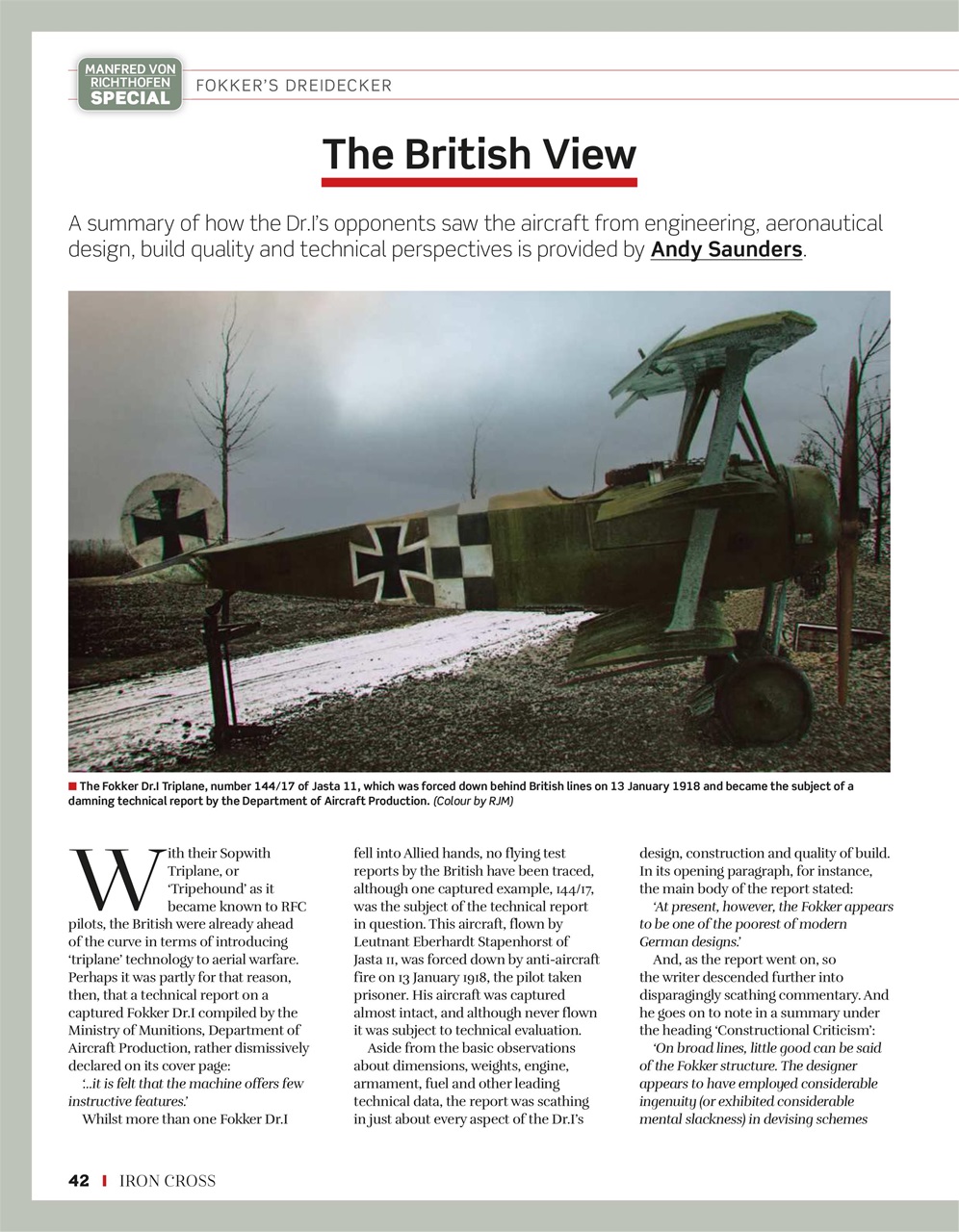 MANFRED VON RICHTHOFEN SPECIAL

FOKKER'S DREIDECKER

The British View

A summary of how the Dr.I's opponents saw the aircraft from engineering, aeronautical design, build quality and technical perspectives is provided by Andy Saunders.

The Fokker Dr.I Triplane, number 144/17 of Jasta 11, which was forced down behind British lines on 13 January 1918 and became the subject of a damning technical report by the Department of Aircraft Production. (Colour by RJM)

With their Sopwith Triplane, or 'Tripehound' as it became known to RFC pilots, the British were already ahead of the curve in terms of introducing 'triplane' technology to aerial warfare. Perhaps it was partly for that reason, then, that a technical report on a captured Fokker Dr.I compiled by the Ministry of Munitions, Department of Aircraft Production, rather dismissively declared on its cover page:

'...it is felt that the machine offers few instructive features.'

Whilst more than one Fokker Dr.I fell into Allied hands, no flying test reports by the British have been traced, although one captured example, 144/17, was the subject of the technical report in question. This aircraft, flown by Leutnant Eberhardt Stapenhorst of Jasta 11, was forced down by anti-aircraft fire on 13 January 1918, the pilot taken prisoner. His aircraft was captured almost intact, and although never flown it was subject to technical evaluation.

Aside from the basic observations about dimensions, weights, engine, armament, fuel and other leading technical data, the report was scathing in just about every aspect of the Dr.I's design, construction and quality of build. In its opening paragraph, for instance, the main body of the report stated:

'At present, however, the Fokker appears to be one of the poorest of modern German designs.'

And, as the report went on, so the writer descended further into disparagingly scathing commentary. And he goes on to note in a summary under the heading 'Constructional Criticism':

'On broad lines, little good can be said of the Fokker structure. The designer appears to have employed considerable ingenuity (or exhibited considerable mental slackness) in devising schemes

42 | IRON CROSS